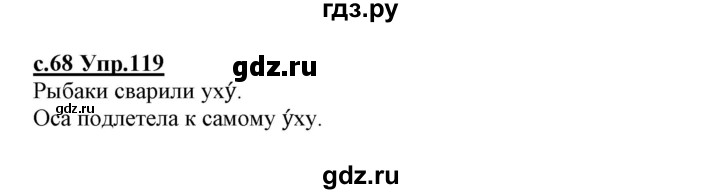 гдз.ру

с.68 Упр.119

gdz.ru

Рыбаки сварили уху́.

gdz.ru

Оса подлетела к самому у́ху.

gdz.ru